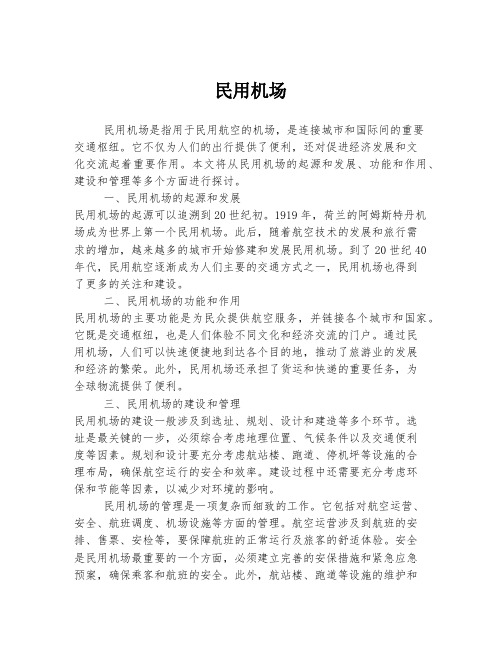 民用机场

民用机场是指用于民用航空的机场，是连接城市和国际间的重要交通枢纽。它不仅为人们的出行提供了便利，还对促进经济发展和文化交流起着重要作用。本文将从民用机场的起源和发展、功能和作用、建设和管理等多个方面进行探讨。

一、民用机场的起源和发展

民用机场的起源可以追溯到20世纪初。1919年，荷兰的阿姆斯特丹机场成为世界上第一个民用机场。此后，随着航空技术的发展和旅行需求的增加，越来越多的城市开始修建和发展民用机场。到了20世纪40年代，民用航空逐渐成为人们主要的交通方式之一，民用机场也得到了更多的关注和建设。

二、民用机场的功能和作用

民用机场的主要功能是为民众提供航空服务，并链接各个城市和国家。它既是交通枢纽，也是人们体验不同文化和经济交流的门户。通过民用机场，人们可以快速便捷地到达各个目的地，推动了旅游业的发展和经济的繁荣。此外，民用机场还承担了货运和快递的重要任务，为全球物流提供了便利。

三、民用机场的建设和管理

民用机场的建设一般涉及到选址、规划、设计和建造等多个环节。选址是最关键的一步，必须综合考虑地理位置、气候条件以及交通便利度等因素。规划和设计要充分考虑航站楼、跑道、停机坪等设施的合理布局，确保航空运行的安全和效率。建设过程中还需要充分考虑环保和节能等因素，以减少对环境的影响。

民用机场的管理是一项复杂而细致的工作。它包括对航空运营、安全、航班调度、机场设施等方面的管理。航空运营涉及到航班的安排、售票、安检等，要保障航班的正常运行及旅客的舒适体验。安全是民用机场最重要的一个方面，必须建立完善的安保措施和紧急应急预案，确保乘客和航班的安全。此外，航站楼、跑道等设施的维护和